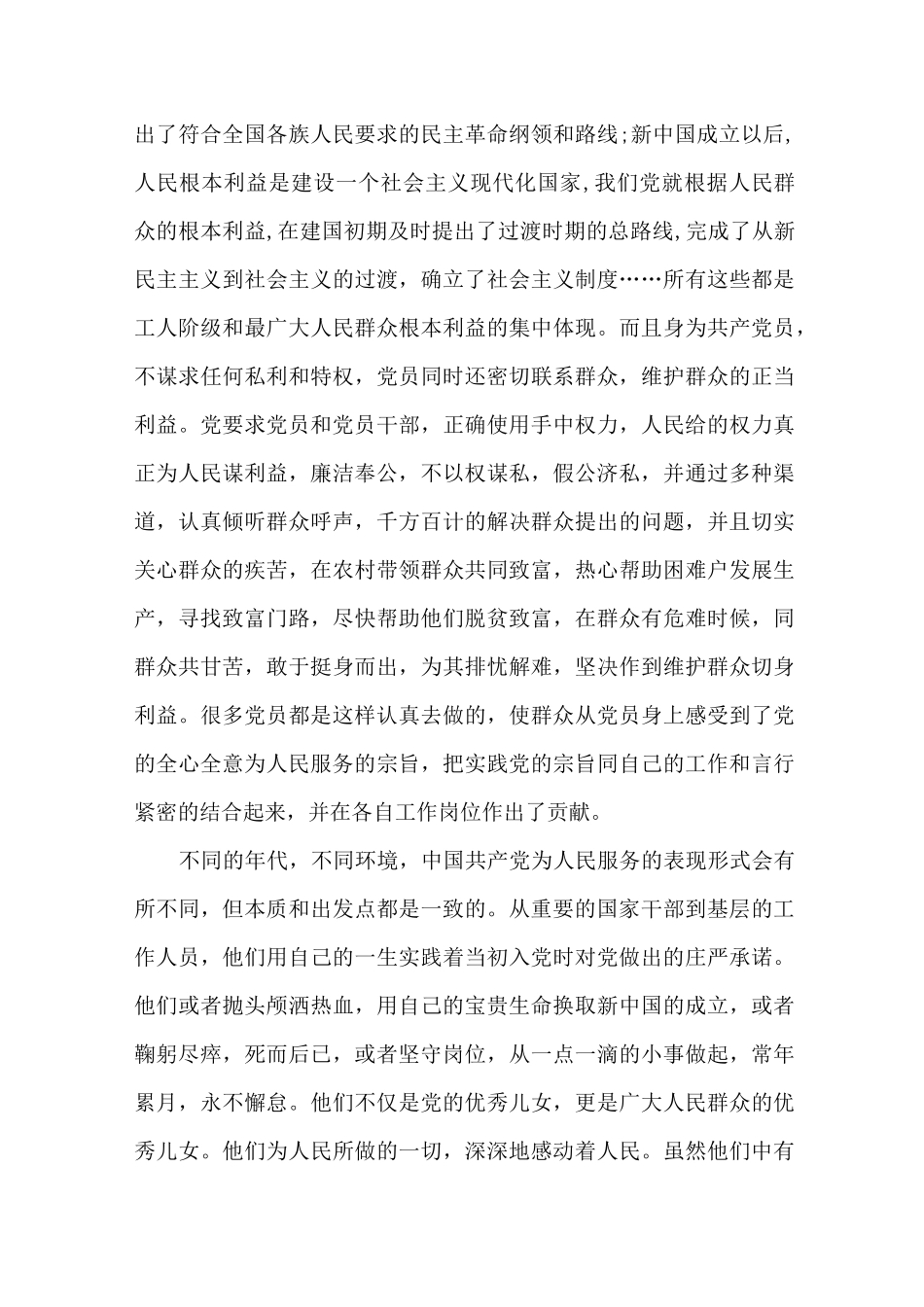 出了符合全国各族人民要求的民主革命纲领和路线;新中国成立以后,人民根本利益是建设一个社会主义现代化国家,我们党就根据人民群众的根本利益,在建国初期及时提出了过渡时期的总路线,完成了从新民主主义到社会主义的过渡，确立了社会主义制度……所有这些都是工人阶级和最广大人民群众根本利益的集中体现。而且身为共产党员，不谋求任何私利和特权，党员同时还密切联系群众，维护群众的正当利益。党要求党员和党员干部，正确使用手中权力，人民给的权力真正为人民谋利益，廉洁奉公，不以权谋私，假公济私，并通过多种渠道，认真倾听群众呼声，千方百计的解决群众提出的问题，并且切实关心群众的疾苦，在农村带领群众共同致富，热心帮助困难户发展生产，寻找致富门路，尽快帮助他们脱贫致富，在群众有危难时候，同群众共甘苦，敢于挺身而出，为其排忧解难，坚决作到维护群众切身利益。很多党员都是这样认真去做的，使群众从党员身上感受到了党的全心全意为人民服务的宗旨，把实践党的宗旨同自己的工作和言行紧密的结合起来，并在各自工作岗位作出了贡献。

不同的年代，不同环境，中国共产党为人民服务的表现形式会有所不同，但本质和出发点都是一致的。从重要的国家干部到基层的工作人员，他们用自己的一生实践着当初入党时对党做出的庄严承诺。他们或者抛头颅洒热血，用自己的宝贵生命换取新中国的成立，或者鞠躬尽瘁，死而后已，或者坚守岗位，从一点一滴的小事做起，常年累月，永不懈怠。他们不仅是党的优秀儿女，更是广大人民群众的优秀儿女。他们为人民所做的一切，深深地感动着人民。虽然他们中有